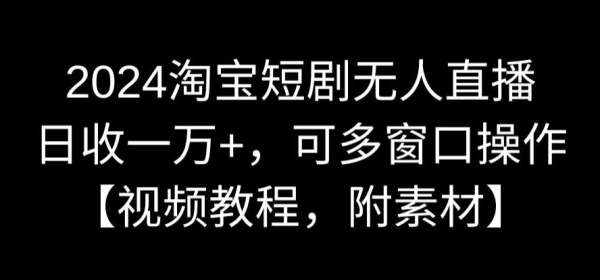 2024淘宝短剧无人直播
日收一万+，可多窗口操作
【视频教程，附素材】